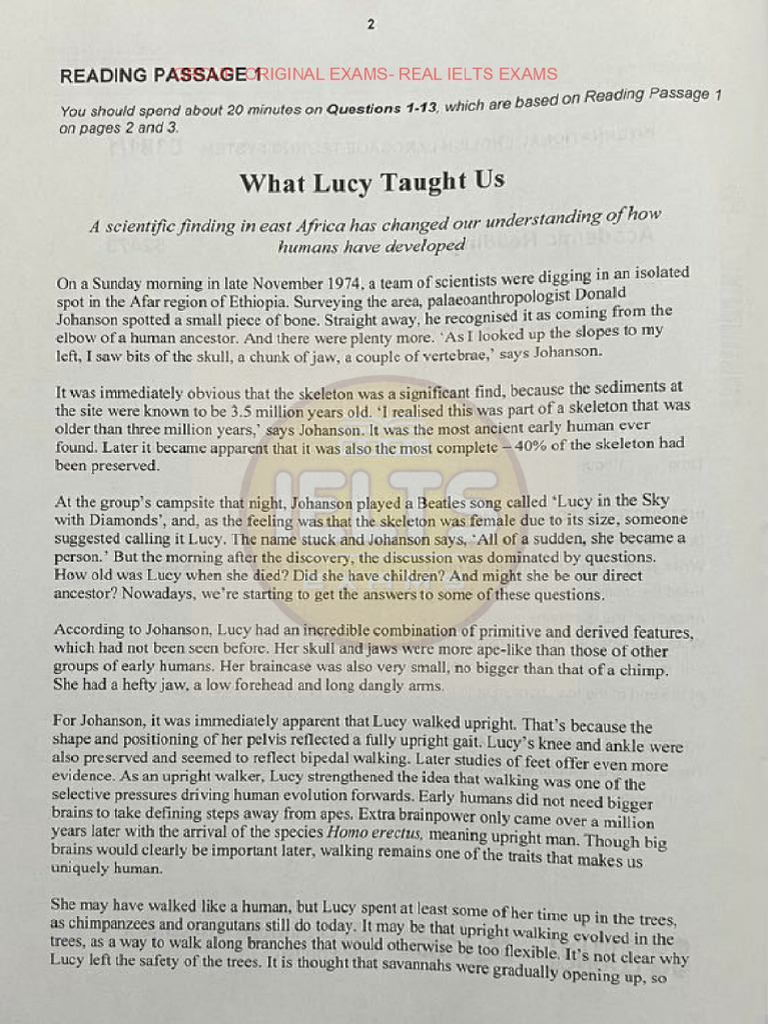 2

READING PASSAGE 1 ORIGINAL EXAMS- REAL IELTS EXAMS

You should spend about 20 minutes on Questions 1-13, which are based on Reading Passage 1 on pages 2 and 3.

What Lucy Taught Us

A scientific finding in east Africa has changed our understanding of how humans have developed

On a Sunday morning in late November 1974, a team of scientists were digging in an isolated spot in the Afar region of Ethiopia. Surveying the area, palaeoanthropologist Donald Johanson spotted a small piece of bone. Straight away, he recognised it as coming from the elbow of a human ancestor. And there were plenty more. 'As I looked up the slopes to my left, I saw bits of the skull, a chunk of jaw, a couple of vertebrae,' says Johanson.

It was immediately obvious that the skeleton was a significant find, because the sediments at the site were known to be 3.5 million years old. 'I realised this was part of a skeleton that was older than three million years,' says Johanson. It was the most ancient early human ever found. Later it became apparent that it was also the most complete – 40% of the skeleton had been preserved.

At the group's campsite that night, Johanson played a Beatles song called 'Lucy in the Sky with Diamonds', and, as the feeling was that the skeleton was female due to its size, someone suggested calling it Lucy. The name stuck and Johanson says, 'All of a sudden, she became a person.' But the morning after the discovery, the discussion was dominated by questions. How old was Lucy when she died? Did she have children? And might she be our direct ancestor? Nowadays, we're starting to get the answers to some of these questions.

According to Johanson, Lucy had an incredible combination of primitive and derived features, which had not been seen before. Her skull and jaws were more ape-like than those of other groups of early humans. Her braincase was also very small, no bigger than that of a chimp. She had a hefty jaw, a low forehead and long dangly arms.

For Johanson, it was immediately apparent that Lucy walked upright. That's because the shape and positioning of her pelvis reflected a fully upright gait. Lucy's knee and ankle were also preserved and seemed to reflect bipedal walking. Later studies of feet offer even more evidence. As an upright walker, Lucy strengthened the idea that walking was one of the selective pressures driving human evolution forwards. Early humans did not need bigger brains to take defining steps away from apes. Extra brainpower only came over a million years later with the arrival of the species Homo erectus, meaning upright man. Though big brains would clearly be important later, walking remains one of the traits that makes us uniquely human.

She may have walked like a human, but Lucy spent at least some of her time up in the trees, as chimpanzees and orangutans still do today. It may be that upright walking evolved in the trees, as a way to walk along branches that would otherwise be too flexible. It's not clear why Lucy left the safety of the trees. It is thought that savannahs were gradually opening up, so